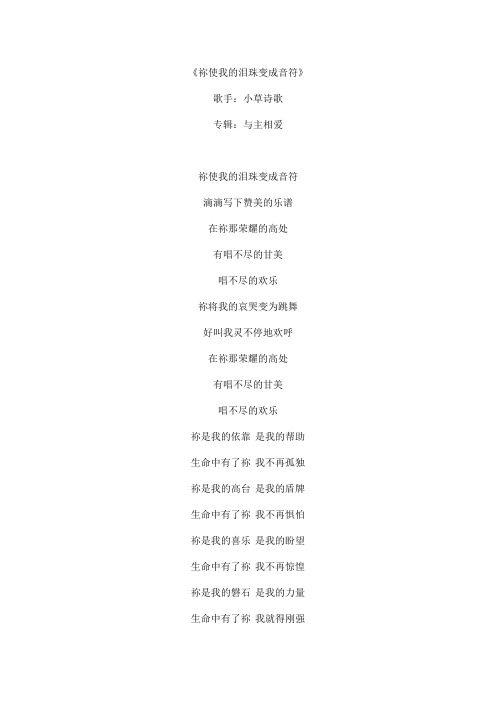 《祢使我的泪珠变成音符》

歌手：小草诗歌

专辑：与主相爱

祢使我的泪珠变成音符

滴滴写下赞美的乐谱

在祢那荣耀的高处

有唱不尽的甘美

唱不尽的欢乐

祢将我的哀哭变为跳舞

好叫我灵不停地欢呼

在祢那荣耀的高处

有唱不尽的甘美

唱不尽的欢乐

祢是我的依靠 是我的帮助

生命中有了祢 我不再孤独

祢是我的高台 是我的盾牌

生命中有了祢 我不再惧怕

祢是我的喜乐 是我的盼望

生命中有了祢 我不再惊惶

祢是我的磐石 是我的力量

生命中有了祢 我就得刚强